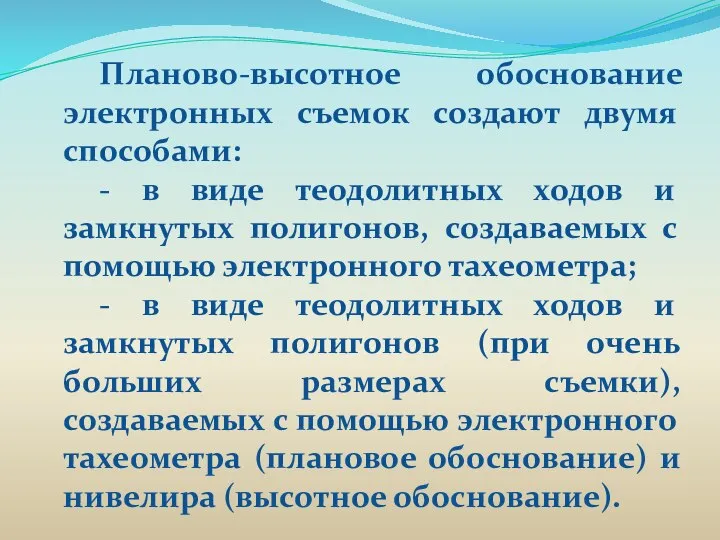 Планово-высотное обоснование электронных съемок создают двумя способами:

- в виде теодолитных ходов и замкнутых полигонов, создаваемых с помощью электронного тахеометра;

- в виде теодолитных ходов и замкнутых полигонов (при очень больших размерах съемки), создаваемых с помощью электронного тахеометра (плановое обоснование) и нивелира (высотное обоснование).